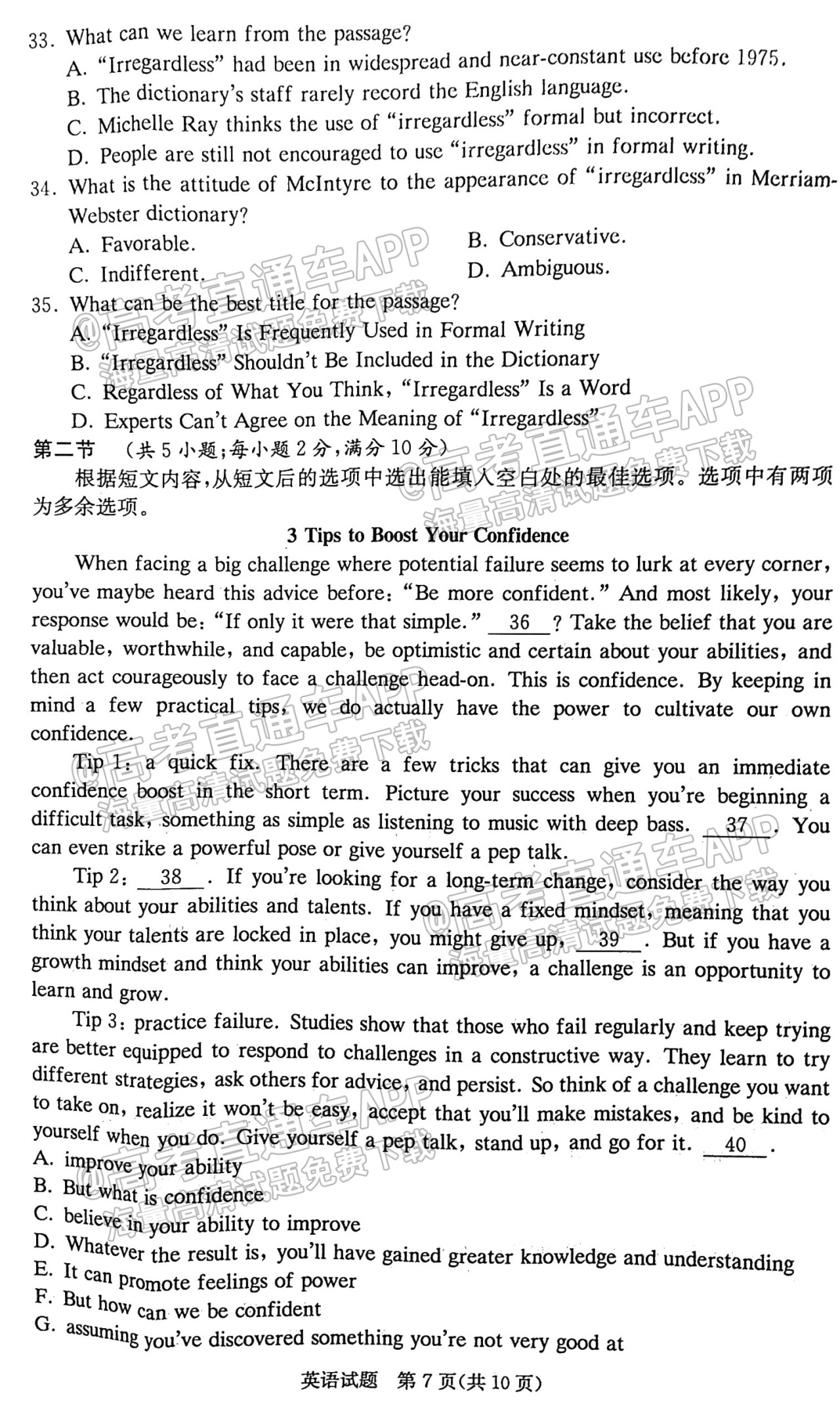 33. What can we learn from the passage?
A. "Irregardless" had been in widespread and near-constant use before 1975.
B. The dictionary's staff rarely record the English language.
C. Michelle Ray thinks the use of "irregardless" formal but incorrect.
D. People are still not encouraged to use "irregardless" in formal writing.
34. What is the attitude of McIntyre to the appearance of "irregardless" in Merriam-Webster dictionary?
A. Favorable.
B. Conservative.
C. Indifferent.
D. Ambiguous.
35. What can be the best title for the passage?
A. "Irregardless" Is Frequently Used in Formal Writing
B. "Irregardless" Shouldn't Be Included in the Dictionary
C. Regardless of What You Think, "Irregardless" Is a Word
D. Experts Can't Agree on the Meaning of "Irregardless"
第二节 （共5小题;每小题2分,满分10分）
根据短文内容,从短文后的选项中选出能填入空白处的最佳选项。选项中有两项为多余选项。

3 Tips to Boost Your Confidence

When facing a big challenge where potential failure seems to lurk at every corner, you've maybe heard this advice before: "Be more confident." And most likely, your response would be: "If only it were that simple." 36 ? Take the belief that you are valuable, worthwhile, and capable, be optimistic and certain about your abilities, and then act courageously to face a challenge head-on. This is confidence. By keeping in mind a few practical tips, we do actually have the power to cultivate our own confidence.

Tip 1: a quick fix. There are a few tricks that can give you an immediate confidence boost in the short term. Picture your success when you're beginning a difficult task, something as simple as listening to music with deep bass. 37 . You can even strike a powerful pose or give yourself a pep talk.

Tip 2: 38 . If you're looking for a long-term change, consider the way you think about your abilities and talents. If you have a fixed mindset, meaning that you think your talents are locked in place, you might give up, 39 . But if you have a growth mindset and think your abilities can improve, a challenge is an opportunity to learn and grow.

Tip 3: practice failure. Studies show that those who fail regularly and keep trying are better equipped to respond to challenges in a constructive way. They learn to try different strategies, ask others for advice, and persist. So think of a challenge you want to take on, realize it won't be easy, accept that you'll make mistakes, and be kind to yourself when you do. Give yourself a pep talk, stand up, and go for it. 40 .
A. improve your ability
B. But what is confidence
C. believe in your ability to improve
D. Whatever the result is, you'll have gained greater knowledge and understanding
E. It can promote feelings of power
F. But how can we be confident
G. assuming you've discovered something you're not very good at

英语试题 第7页(共10页)

@高考直通车APP 海量高清试题免费下载